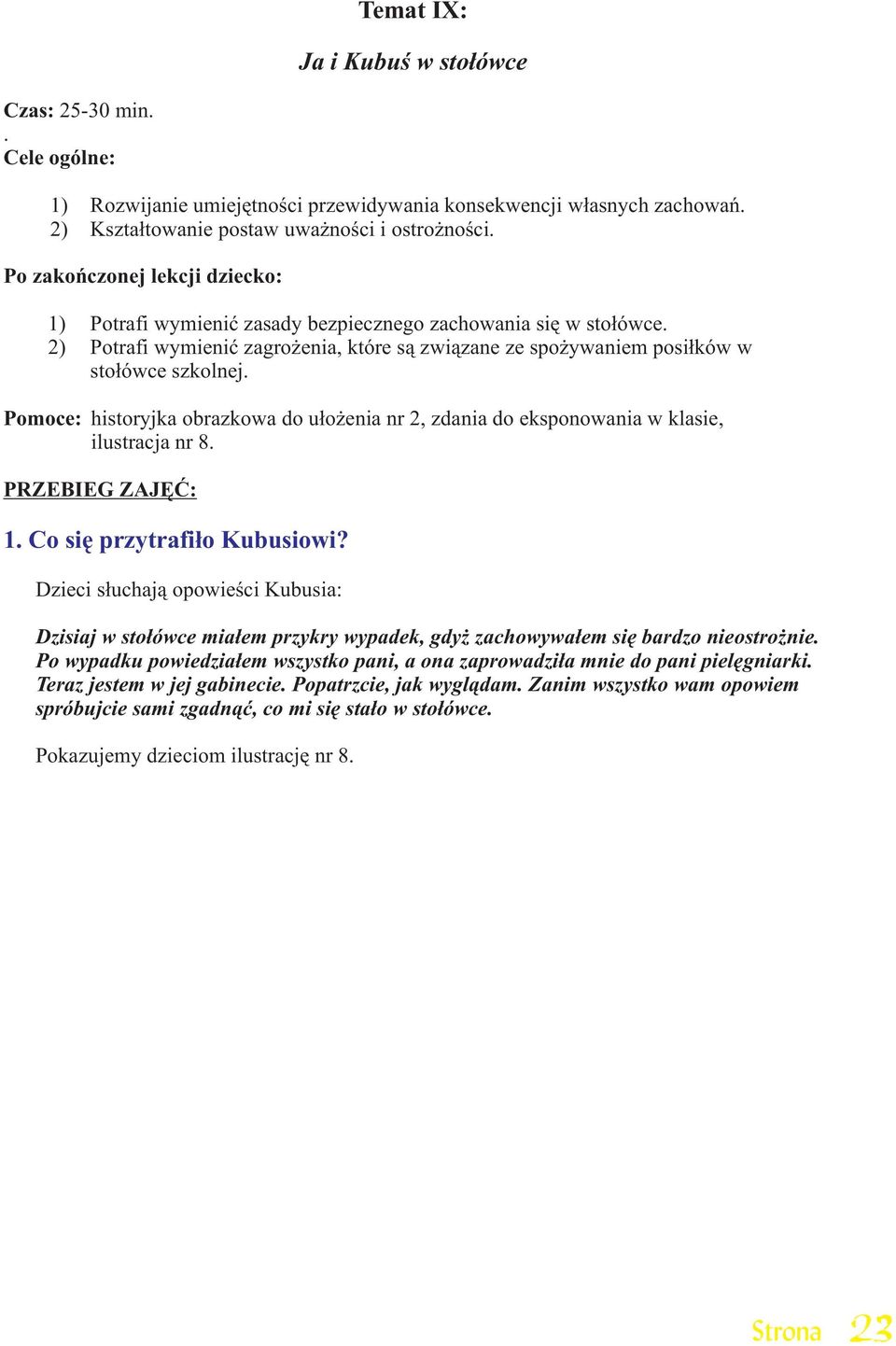 Temat IX:

Ja i Kubuś w stołówce

Czas: 25-30 min.
.
Cele ogólne:

1) Rozwijanie umiejętności przewidywania konsekwencji własnych zachowań.
2) Kształtowanie postaw uważności i ostrożności.

Po zakończonej lekcji dziecko:

1) Potrafi wymienić zasady bezpiecznego zachowania się w stołówce.
2) Potrafi wymienić zagrożenia, które są związane ze spożywaniem posiłków w stołówce szkolnej.

Pomoce: historyjka obrazkowa do ułożenia nr 2, zdania do eksponowania w klasie, ilustracja nr 8.

PRZEBIEG ZAJĘĆ:

1. Co się przytrafiło Kubusiowi?

Dzieci słuchają opowieści Kubusia:

Dzisiaj w stołówce miałem przykry wypadek, gdyż zachowywałem się bardzo nieostrożnie. Po wypadku powiedziałem wszystko pani, a ona zaprowadziła mnie do pani pielęgniarki. Teraz jestem w jej gabinecie. Popatrzcie, jak wyglądam. Zanim wszystko wam opowiem spróbujcie sami zgadnąć, co mi się stało w stołówce.

Pokazujemy dzieciom ilustrację nr 8.

Strona 23